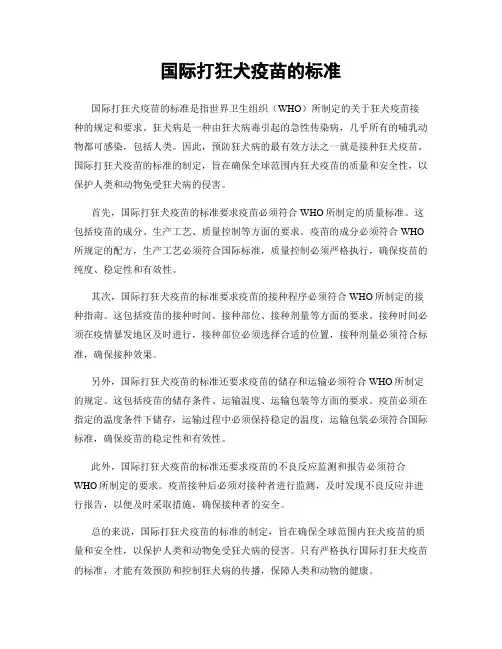 国际打狂犬疫苗的标准

国际打狂犬疫苗的标准是指世界卫生组织（WHO）所制定的关于狂犬疫苗接种的规定和要求。狂犬病是一种由狂犬病毒引起的急性传染病，几乎所有的哺乳动物都可感染，包括人类。因此，预防狂犬病的最有效方法之一就是接种狂犬疫苗。国际打狂犬疫苗的标准的制定，旨在确保全球范围内狂犬疫苗的质量和安全性，以保护人类和动物免受狂犬病的侵害。

首先，国际打狂犬疫苗的标准要求疫苗必须符合WHO所制定的质量标准。这包括疫苗的成分、生产工艺、质量控制等方面的要求。疫苗的成分必须符合WHO所规定的配方，生产工艺必须符合国际标准，质量控制必须严格执行，确保疫苗的纯度、稳定性和有效性。

其次，国际打狂犬疫苗的标准要求疫苗的接种程序必须符合WHO所制定的接种指南。这包括疫苗的接种时间、接种部位、接种剂量等方面的要求。接种时间必须在疫情暴发地区及时进行，接种部位必须选择合适的位置，接种剂量必须符合标准，确保接种效果。

另外，国际打狂犬疫苗的标准还要求疫苗的储存和运输必须符合WHO所制定的规定。这包括疫苗的储存条件、运输温度、运输包装等方面的要求。疫苗必须在指定的温度条件下储存，运输过程中必须保持稳定的温度，运输包装必须符合国际标准，确保疫苗的稳定性和有效性。

此外，国际打狂犬疫苗的标准还要求疫苗的不良反应监测和报告必须符合WHO所制定的要求。疫苗接种后必须对接种者进行监测，及时发现不良反应并进行报告，以便及时采取措施，确保接种者的安全。

总的来说，国际打狂犬疫苗的标准的制定，旨在确保全球范围内狂犬疫苗的质量和安全性，以保护人类和动物免受狂犬病的侵害。只有严格执行国际打狂犬疫苗的标准，才能有效预防和控制狂犬病的传播，保障人类和动物的健康。